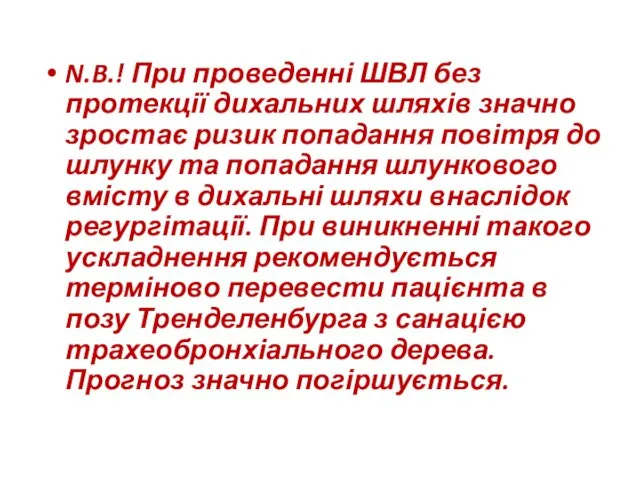 • N.B.! При проведенні ШВЛ без протекції дихальних шляхів значно зростає ризик попадання повітря до шлунку та попадання шлункового вмісту в дихальні шляхи внаслідок регургітації. При виникненні такого ускладнення рекомендується терміново перевести пацієнта в позу Тренделенбурга з санацією трахеобронхіального дерева. Прогноз значно погіршується.